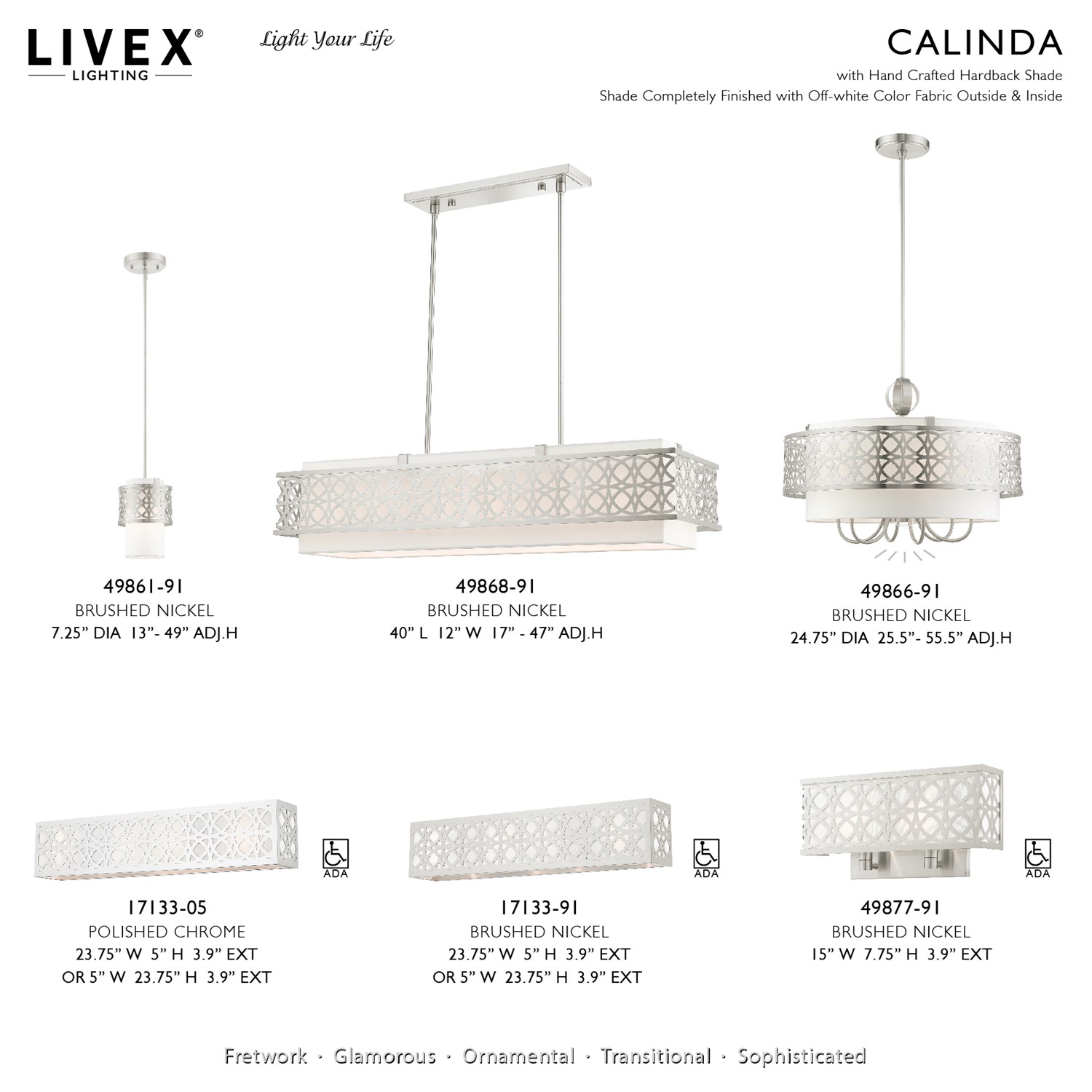 LIVEX®
LIGHTING

Light Your Life

CALINDA
with Hand Crafted Hardback Shade
Shade Completely Finished with Off-white Color Fabric Outside & Inside

49861-91
BRUSHED NICKEL
7.25" DIA 13"- 49" ADJ.H

49868-91
BRUSHED NICKEL
40" L 12" W 17" - 47" ADJ.H

49866-91
BRUSHED NICKEL
24.75" DIA 25.5"- 55.5" ADJ.H

ADA

17133-05
POLISHED CHROME
23.75" W 5" H 3.9" EXT
OR 5" W 23.75" H 3.9" EXT

ADA

17133-91
BRUSHED NICKEL
23.75" W 5" H 3.9" EXT
OR 5" W 23.75" H 3.9" EXT

ADA

49877-91
BRUSHED NICKEL
15" W 7.75" H 3.9" EXT

Fretwork · Glamorous · Ornamental · Transitional · Sophisticated